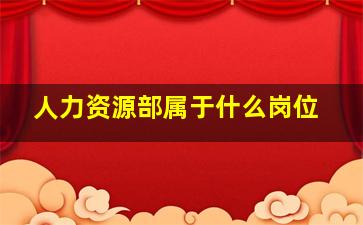 人力资源部属于什么岗位